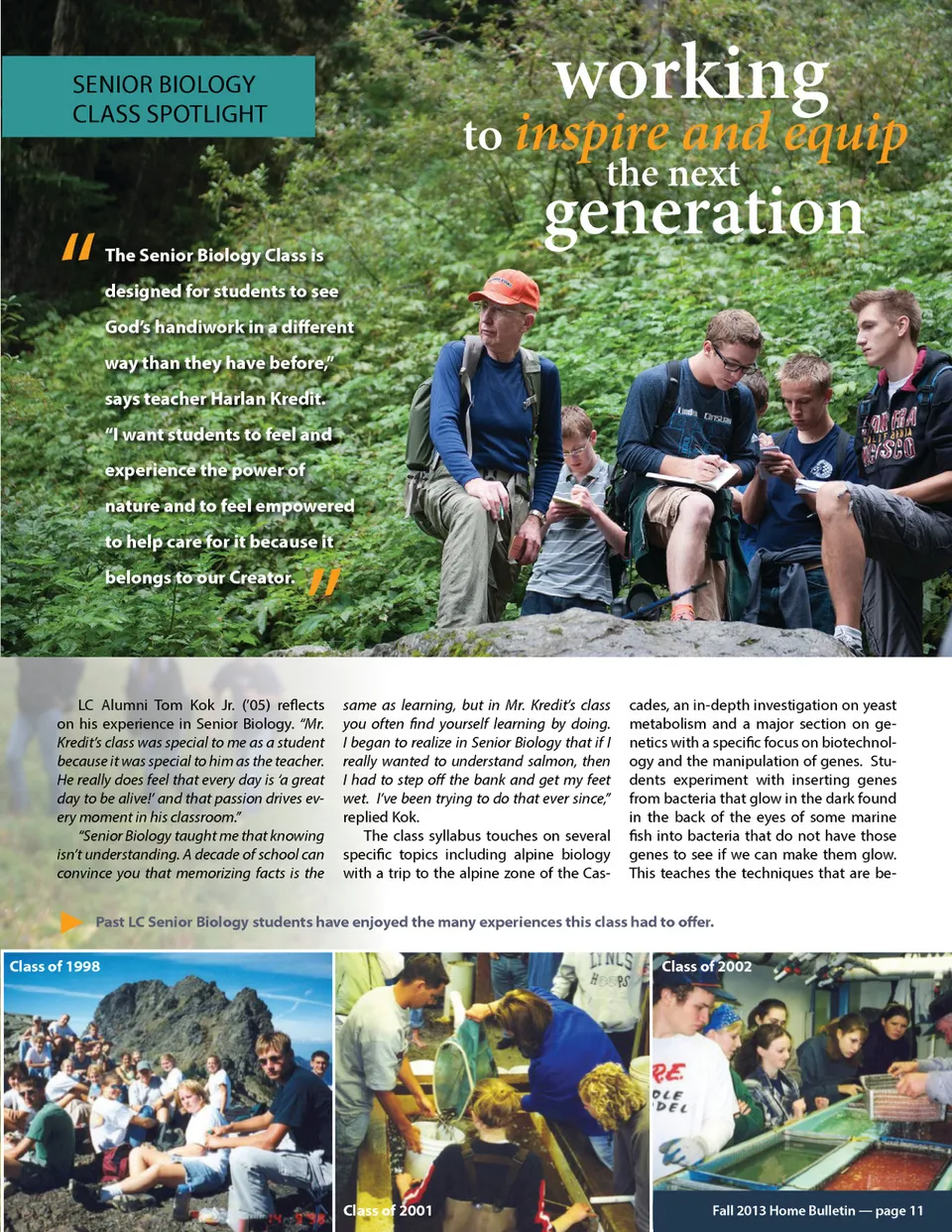 SENIOR BIOLOGY
CLASS SPOTLIGHT

working
to inspire and equip
the next
generation

"The Senior Biology Class is designed for students to see God's handiwork in a different way than they have before," says teacher Harlan Kredit. "I want students to feel and experience the power of nature and to feel empowered to help care for it because it belongs to our Creator."

LC Alumni Tom Kok Jr. ('05) reflects on his experience in Senior Biology. "Mr. Kredit's class was special to me as a student because it was special to him as the teacher. He really does feel that every day is 'a great day to be alive!' and that passion drives every moment in his classroom."

"Senior Biology taught me that knowing isn't understanding. A decade of school can convince you that memorizing facts is the same as learning, but in Mr. Kredit's class you often find yourself learning by doing. I began to realize in Senior Biology that if I really wanted to understand salmon, then I had to step off the bank and get my feet wet. I've been trying to do that ever since," replied Kok.

The class syllabus touches on several specific topics including alpine biology with a trip to the alpine zone of the Cascades, an in-depth investigation on yeast metabolism and a major section on genetics with a specific focus on biotechnology and the manipulation of genes. Students experiment with inserting genes from bacteria that glow in the dark found in the back of the eyes of some marine fish into bacteria that do not have those genes to see if we can make them glow. This teaches the techniques that are be-

Past LC Senior Biology students have enjoyed the many experiences this class had to offer.

Class of 1998

Class of 2001

Class of 2002

Fall 2013 Home Bulletin — page 11